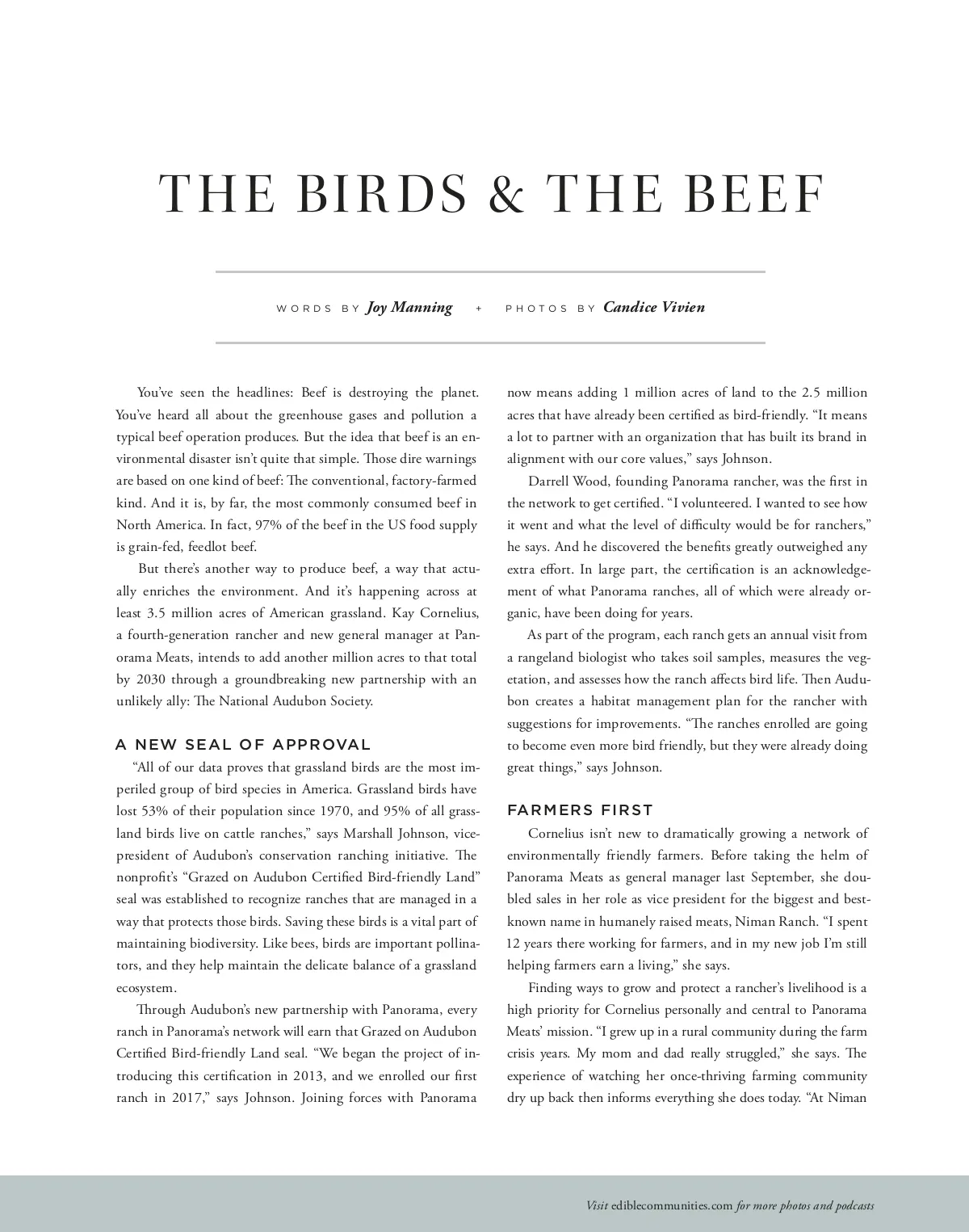 THE BIRDS & THE BEEF

WORDS BY Joy Manning + PHOTOS BY Candice Vivien

You've seen the headlines: Beef is destroying the planet. You've heard all about the greenhouse gases and pollution a typical beef operation produces. But the idea that beef is an environmental disaster isn't quite that simple. Those dire warnings are based on one kind of beef: The conventional, factory-farmed kind. And it is, by far, the most commonly consumed beef in North America. In fact, 97% of the beef in the US food supply is grain-fed, feedlot beef.

But there's another way to produce beef, a way that actually enriches the environment. And it's happening across at least 3.5 million acres of American grassland. Kay Cornelius, a fourth-generation rancher and new general manager at Panorama Meats, intends to add another million acres to that total by 2030 through a groundbreaking new partnership with an unlikely ally: The National Audubon Society.

A NEW SEAL OF APPROVAL

"All of our data proves that grassland birds are the most imperiled group of bird species in America. Grassland birds have lost 53% of their population since 1970, and 95% of all grassland birds live on cattle ranches," says Marshall Johnson, vice-president of Audubon's conservation ranching initiative. The nonprofit's "Grazed on Audubon Certified Bird-friendly Land" seal was established to recognize ranches that are managed in a way that protects those birds. Saving these birds is a vital part of maintaining biodiversity. Like bees, birds are important pollinators, and they help maintain the delicate balance of a grassland ecosystem.

Through Audubon's new partnership with Panorama, every ranch in Panorama's network will earn that Grazed on Audubon Certified Bird-friendly Land seal. "We began the project of introducing this certification in 2013, and we enrolled our first ranch in 2017," says Johnson. Joining forces with Panorama now means adding 1 million acres of land to the 2.5 million acres that have already been certified as bird-friendly. "It means a lot to partner with an organization that has built its brand in alignment with our core values," says Johnson.

Darrell Wood, founding Panorama rancher, was the first in the network to get certified. "I volunteered. I wanted to see how it went and what the level of difficulty would be for ranchers," he says. And he discovered the benefits greatly outweighed any extra effort. In large part, the certification is an acknowledgement of what Panorama ranches, all of which were already organic, have been doing for years.

As part of the program, each ranch gets an annual visit from a rangeland biologist who takes soil samples, measures the vegetation, and assesses how the ranch affects bird life. Then Audubon creates a habitat management plan for the rancher with suggestions for improvements. "The ranches enrolled are going to become even more bird friendly, but they were already doing great things," says Johnson.

FARMERS FIRST

Cornelius isn't new to dramatically growing a network of environmentally friendly farmers. Before taking the helm of Panorama Meats as general manager last September, she doubled sales in her role as vice president for the biggest and best-known name in humanely raised meats, Niman Ranch. "I spent 12 years there working for farmers, and in my new job I'm still helping farmers earn a living," she says.

Finding ways to grow and protect a rancher's livelihood is a high priority for Cornelius personally and central to Panorama Meats' mission. "I grew up in a rural community during the farm crisis years. My mom and dad really struggled," she says. The experience of watching her once-thriving farming community dry up back then informs everything she does today. "At Niman

Visit ediblecommunities.com for more photos and podcasts